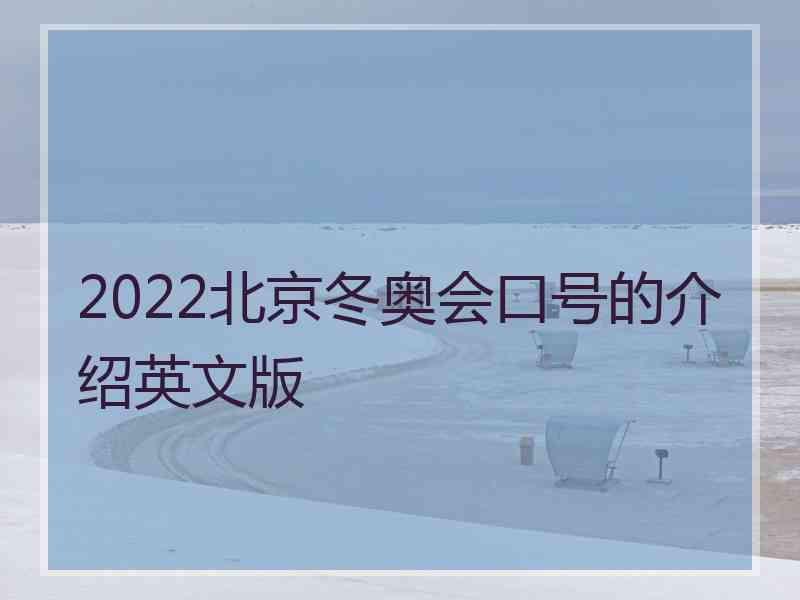 2022北京冬奥会口号的介绍英文版